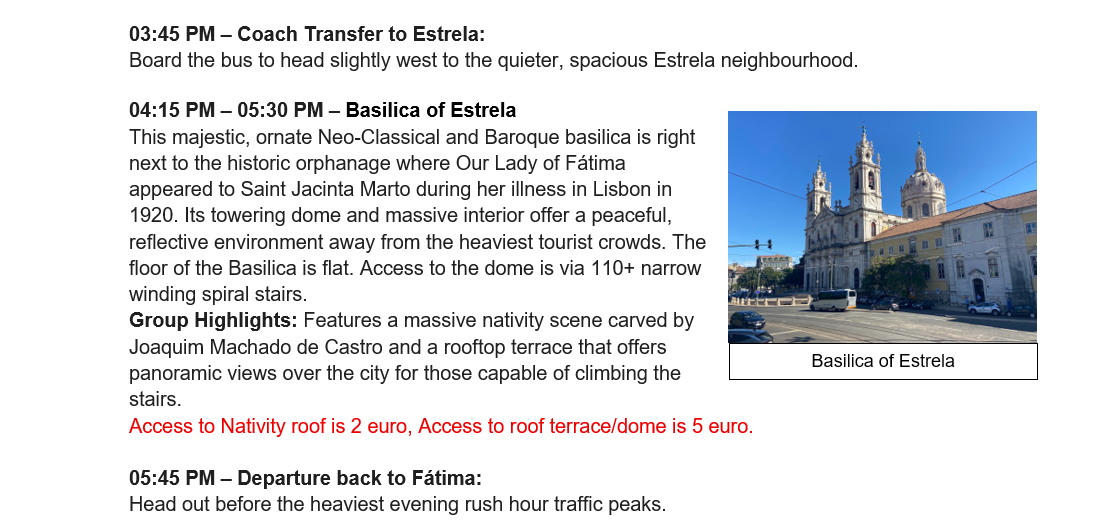 03:45 PM – Coach Transfer to Estrela:
Board the bus to head slightly west to the quieter, spacious Estrela neighbourhood.

04:15 PM – 05:30 PM – Basilica of Estrela
This majestic, ornate Neo-Classical and Baroque basilica is right next to the historic orphanage where Our Lady of Fátima appeared to Saint Jacinta Marto during her illness in Lisbon in 1920. Its towering dome and massive interior offer a peaceful, reflective environment away from the heaviest tourist crowds. The floor of the Basilica is flat. Access to the dome is via 110+ narrow winding spiral stairs.
Group Highlights: Features a massive nativity scene carved by Joaquim Machado de Castro and a rooftop terrace that offers panoramic views over the city for those capable of climbing the stairs.
Access to Nativity roof is 2 euro, Access to roof terrace/dome is 5 euro.

Basilica of Estrela

05:45 PM – Departure back to Fátima:
Head out before the heaviest evening rush hour traffic peaks.